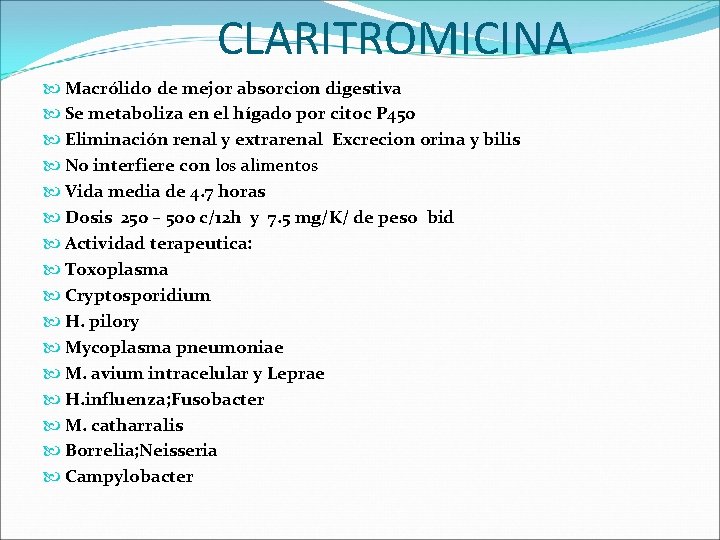 CLARITROMICINA

Macrólido de mejor absorcion digestiva
Se metaboliza en el hígado por citoc P450
Eliminación renal y extrarenal Excrecion orina y bilis
No interfiere con los alimentos
Vida media de 4.7 horas
Dosis 250 – 500 c/12h y 7.5 mg/K/ de peso bid
Actividad terapeutica:
Toxoplasma
Cryptosporidium
H. pilory
Mycoplasma pneumoniae
M. avium intracelular y Leprae
H.influenza;Fusobacter
M. catharralis
Borrelia;Neisseria
Campylobacter